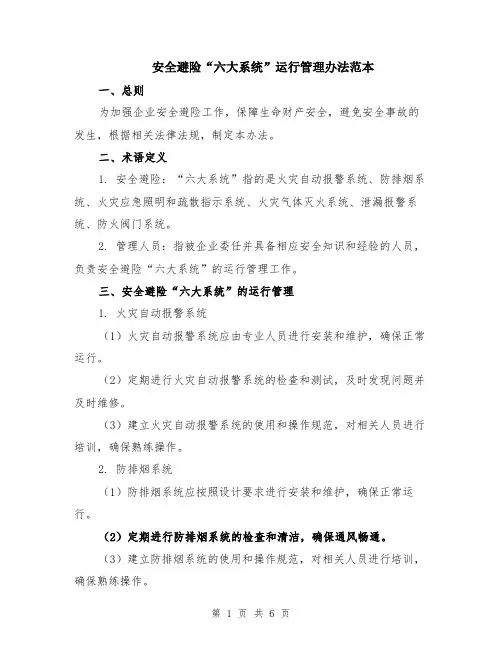 安全避险“六大系统”运行管理办法范本

一、总则

为加强企业安全避险工作，保障生命财产安全，避免安全事故的发生，根据相关法律法规，制定本办法。

二、术语定义

1. 安全避险：“六大系统”指的是火灾自动报警系统、防排烟系统、火灾应急照明和疏散指示系统、火灾气体灭火系统、泄漏报警系统、防火阀门系统。

2. 管理人员：指被企业委任并具备相应安全知识和经验的人员，负责安全避险“六大系统”的运行管理工作。

三、安全避险“六大系统”的运行管理

1. 火灾自动报警系统

（1）火灾自动报警系统应由专业人员进行安装和维护，确保正常运行。

（2）定期进行火灾自动报警系统的检查和测试，及时发现问题并及时维修。

（3）建立火灾自动报警系统的使用和操作规范，对相关人员进行培训，确保熟练操作。

2. 防排烟系统

（1）防排烟系统应按照设计要求进行安装和维护，确保正常运行。

（2）定期进行防排烟系统的检查和清洁，确保通风畅通。

（3）建立防排烟系统的使用和操作规范，对相关人员进行培训，确保熟练操作。

第 1 页 共 6 页